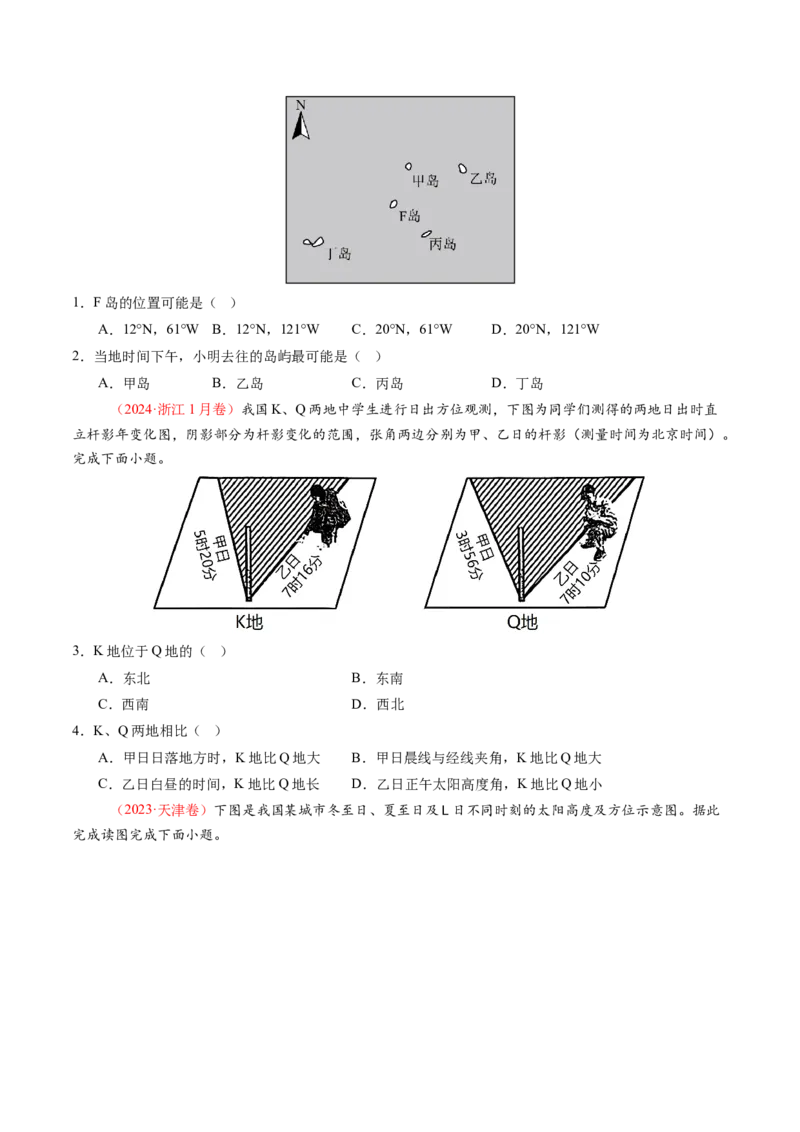 N

甲岛

乙岛

F岛

丙岛

丁岛

1．F岛的位置可能是（ ）

A．12°N，61°W B．12°N，121°W C．20°N，61°W D．20°N，121°W

2．当地时间下午，小明去往的岛屿最可能是（ ）

A．甲岛 B．乙岛 C．丙岛 D．丁岛

（2024·浙江1月卷）我国K、Q两地中学生进行日出方位观测，下图为同学们测得的两地日出时直立杆影年变化图，阴影部分为杆影变化的范围，张角两边分别为甲、乙日的杆影（测量时间为北京时间）。完成下面小题。

甲日
5时20分

乙日
7时16分

K地

甲日
3时56分

乙日
7时10分

Q地

3．K地位于Q地的（ ）

A．东北

B．东南

C．西南

D．西北

4．K、Q两地相比（ ）

A．甲日日落地方时，K地比Q地大

B．甲日晨线与经线夹角，K地比Q地大

C．乙日白昼的时间，K地比Q地长

D．乙日正午太阳高度角，K地比Q地小

（2023·天津卷）下图是我国某城市冬至日、夏至日及L日不同时刻的太阳高度及方位示意图。据此完成读图完成下面小题。